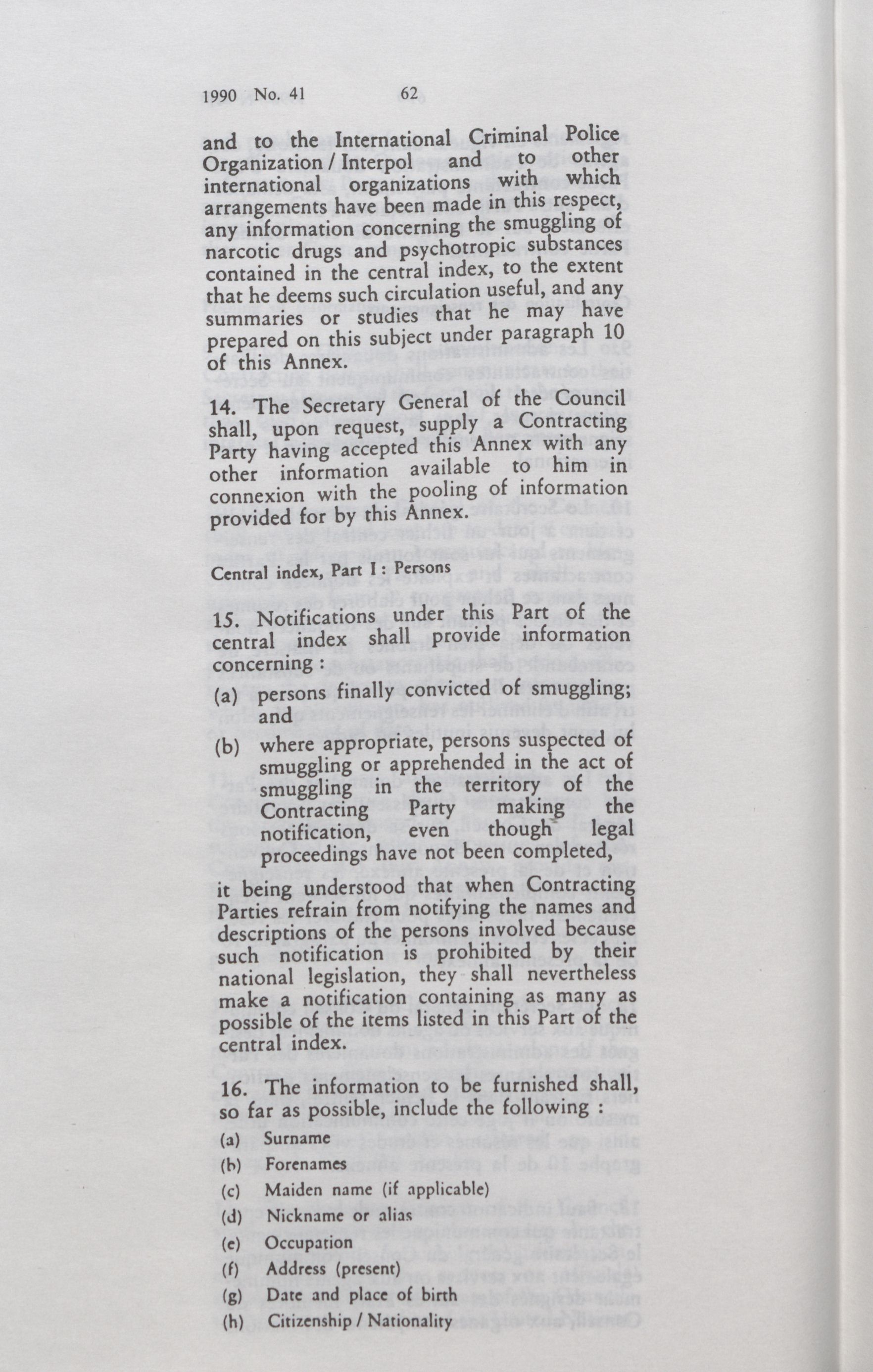 1990 No. 41 62

and to the International Criminal Police Organization / Interpol and to other international organizations with which arrangements have been made in this respect, any information concerning the smuggling of narcotic drugs and psychotropic substances contained in the central index, to the extent that he deems such circulation useful, and any summaries or studies that he may have prepared on this subject under paragraph 10 of this Annex.

14. The Secretary General of the Council shall, upon request, supply a Contracting Party having accepted this Annex with any other information available to him in connexion with the pooling of information provided for by this Annex.

Central index, Part I : Persons

15. Notifications under this Part of the central index shall provide information concerning :

(a) persons finally convicted of smuggling; and

(b) where appropriate, persons suspected of smuggling or apprehended in the act of smuggling in the territory of the Contracting Party making the notification, even though legal proceedings have not been completed,

it being understood that when Contracting Parties refrain from notifying the names and descriptions of the persons involved because such notification is prohibited by their national legislation, they shall nevertheless make a notification containing as many as possible of the items listed in this Part of the central index.

16. The information to be furnished shall, so far as possible, include the following :

(a) Surname

(b) Forenames

(c) Maiden name (if applicable)

(d) Nickname or alias

(e) Occupation

(f) Address (present)

(g) Date and place of birth

(h) Citizenship / Nationality